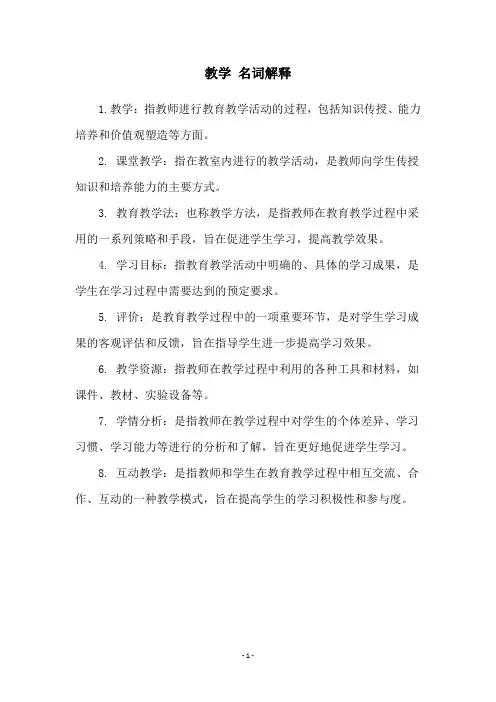 教学 名词解释

1. 教学：指教师进行教育教学活动的过程，包括知识传授、能力培养和价值观塑造等方面。

2. 课堂教学：指在教室内进行的教学活动，是教师向学生传授知识和培养能力的主要方式。

3. 教育教学法：也称教学方法，是指教师在教育教学过程中采用的一系列策略和手段，旨在促进学生学习，提高教学效果。

4. 学习目标：指教育教学活动中明确的、具体的学习成果，是学生在学习过程中需要达到的预定要求。

5. 评价：是教育教学过程中的一项重要环节，是对学生学习成果的客观评估和反馈，旨在指导学生进一步提高学习效果。

6. 教学资源：指教师在教学过程中利用的各种工具和材料，如课件、教材、实验设备等。

7. 学情分析：是指教师在教学过程中对学生的个体差异、学习习惯、学习能力等进行的分析和了解，旨在更好地促进学生学习。

8. 互动教学：是指教师和学生在教育教学过程中相互交流、合作、互动的一种教学模式，旨在提高学生的学习积极性和参与度。

- 1 -